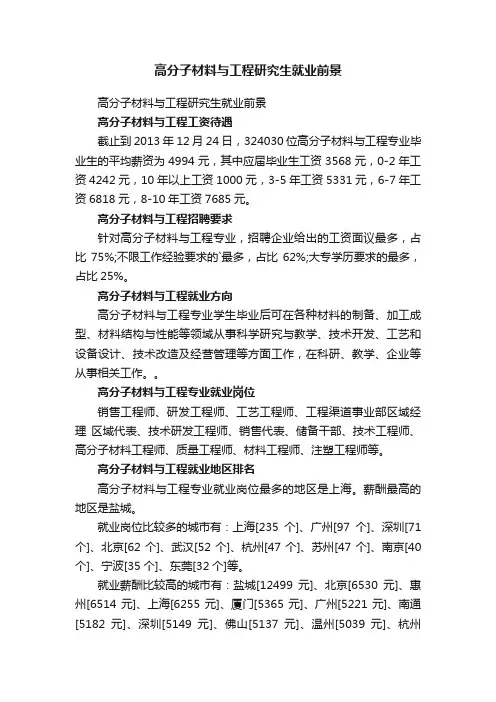 高分子材料与工程研究生就业前景

高分子材料与工程研究生就业前景

高分子材料与工程工资待遇

截止到 2013 年 12 月 24 日，324030 位高分子材料与工程专业毕业生的平均薪资为 4994 元，其中应届毕业生工资 3568 元，0-2 年工资 4242 元，10 年以上工资 1000 元，3-5 年工资 5331 元，6-7 年工资 6818 元，8-10 年工资 7685 元。

高分子材料与工程招聘要求

针对高分子材料与工程专业，招聘企业给出的工资面议最多，占比 75%;不限工作经验要求的`最多，占比 62%;大专学历要求的最多，占比 25%。

高分子材料与工程就业方向

高分子材料与工程专业学生毕业后可在各种材料的制备、加工成型、材料结构与性能等领域从事科学研究与教学、技术开发、工艺和设备设计、技术改造及经营管理等方面工作，在科研、教学、企业等从事相关工作。。

高分子材料与工程专业就业岗位

销售工程师、研发工程师、工艺工程师、工程渠道事业部区域经理 区域代表、技术研发工程师、销售代表、储备干部、技术工程师、高分子材料工程师、质量工程师、材料工程师、注塑工程师等。

高分子材料与工程就业地区排名

高分子材料与工程专业就业岗位最多的地区是上海。薪酬最高的地区是盐城。

就业岗位比较多的城市有：上海[235 个]、广州[97 个]、深圳[71 个]、北京[62 个]、武汉[52 个]、杭州[47 个]、苏州[47 个]、南京[40 个]、宁波[35 个]、东莞[32 个]等。

就业薪酬比较高的城市有：盐城[12499 元]、北京[6530 元]、惠州[6514 元]、上海[6255 元]、厦门[5365 元]、广州[5221 元]、南通[5182 元]、深圳[5149 元]、佛山[5137 元]、温州[5039 元]、杭州